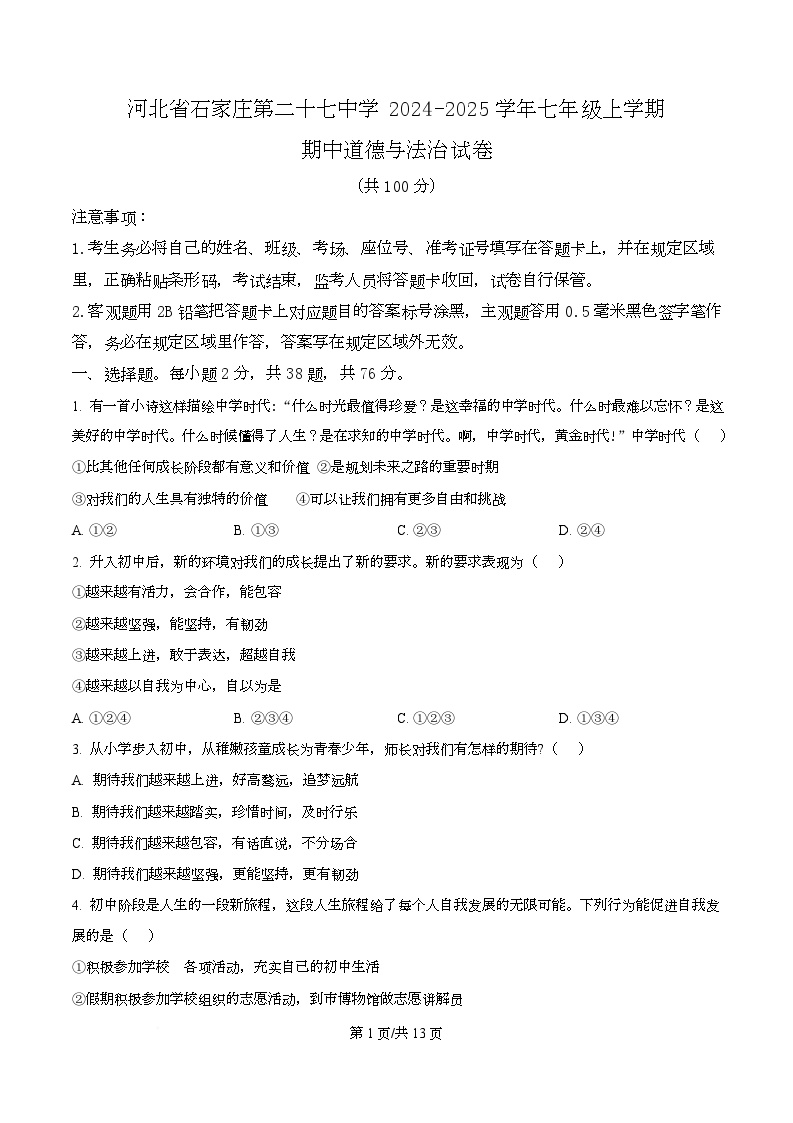 河北省石家庄第二十七中学 2024-2025 学年七年级上学期

期中道德与法治试卷

（共 100 分）

注意事项：

1.考生务必将自己的姓名、班级、考场、座位号、准考证号填写在答题卡上，并在规定区域里，正确粘贴条形码，考试结束，监考人员将答题卡收回，试卷自行保管。

2.客观题用 2B 铅笔把答题卡上对应题目的答案标号涂黑，主观题答用 0.5 毫米黑色签字笔作答，务必在规定区域里作答，答案写在规定区域外无效。

一、选择题。每小题 2 分，共 38 题，共 76 分。

1. 有一首小诗这样描绘中学时代：“什么时光最值得珍爱？是这幸福的中学时代。什么时最难以忘怀？是这美好的中学时代。什么时候懂得了人生？是在求知的中学时代。啊，中学时代，黄金时代！”中学时代（　）

①比其他任何成长阶段都有意义和价值 ②是规划未来之路的重要时期

③对我们的人生具有独特的价值　　④可以让我们拥有更多自由和挑战

A. ①②　　B. ①③　　C. ②③　　D. ②④

2. 升入初中后，新的环境对我们的成长提出了新的要求。新的要求表现为（　）

①越来越有活力，会合作，能包容

②越来越坚强，能坚持，有韧劲

③越来越上进，敢于表达，超越自我

④越来越以自我为中心，自以为是

A. ①②④　　B. ②③④　　C. ①②③　　D. ①③④

3. 从小学步入初中，从稚嫩孩童成长为青春少年，师长对我们有怎样的期待？（　）

A. 期待我们越来越上进，好高骛远，追梦远航

B. 期待我们越来越踏实，珍惜时间，及时行乐

C. 期待我们越来越包容，有话直说，不分场合

D. 期待我们越来越坚强，更能坚持，更有韧劲

4. 初中阶段是人生的一段新旅程，这段人生旅程给了每个人自我发展的无限可能。下列行为能促进自我发展的是（　）

①积极参加学校　各项活动，充实自己的初中生活

②假期积极参加学校组织的志愿活动，到市博物馆做志愿讲解员

第 1 页/共 13 页